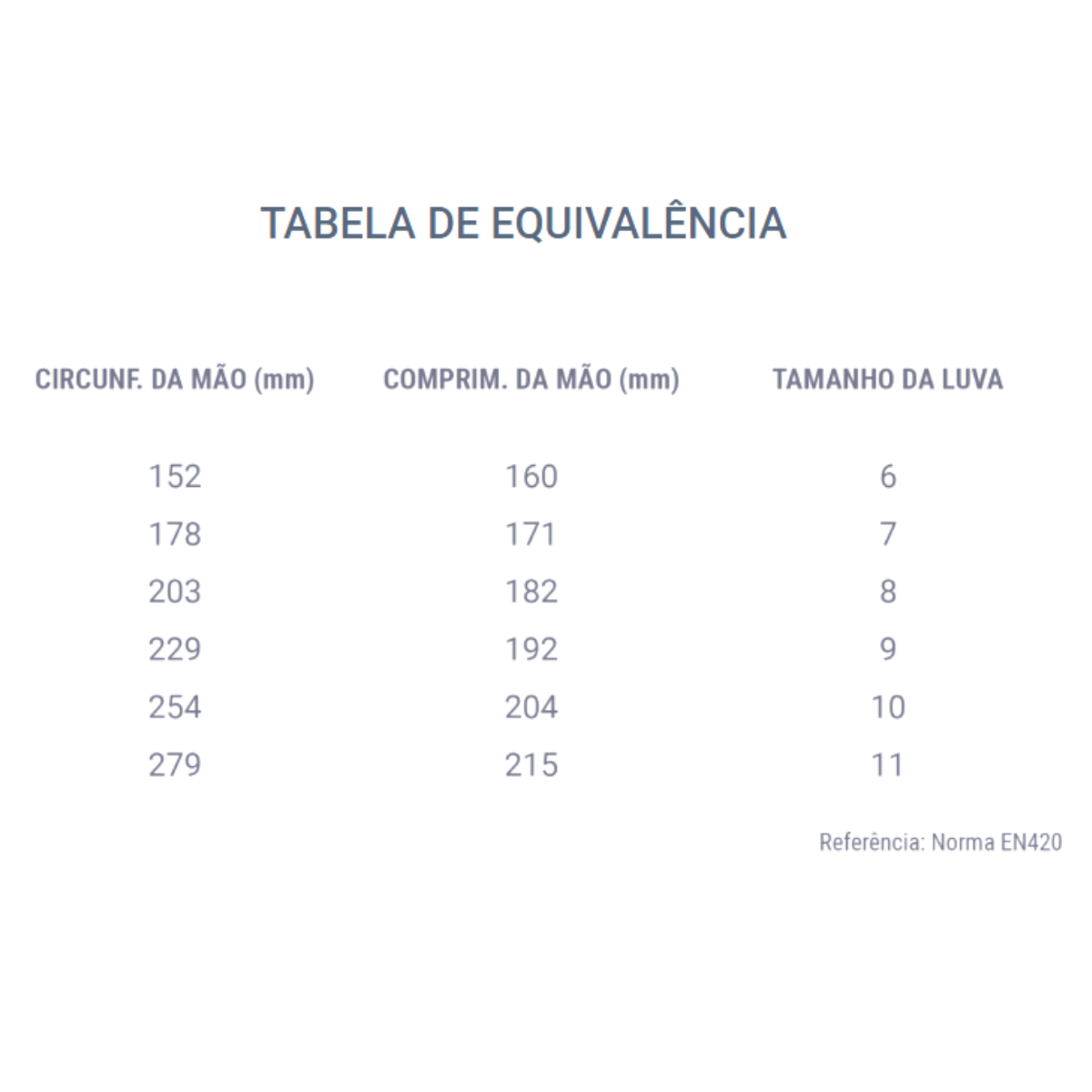 TABELA DE EQUIVALÊNCIA

| CIRCUNF. DA MÃO (mm) | COMPRIM. DA MÃO (mm) | TAMANHO DA LUVA |
|---|---|---|
| 152 | 160 | 6 |
| 178 | 171 | 7 |
| 203 | 182 | 8 |
| 229 | 192 | 9 |
| 254 | 204 | 10 |
| 279 | 215 | 11 |

Referência: Norma EN420